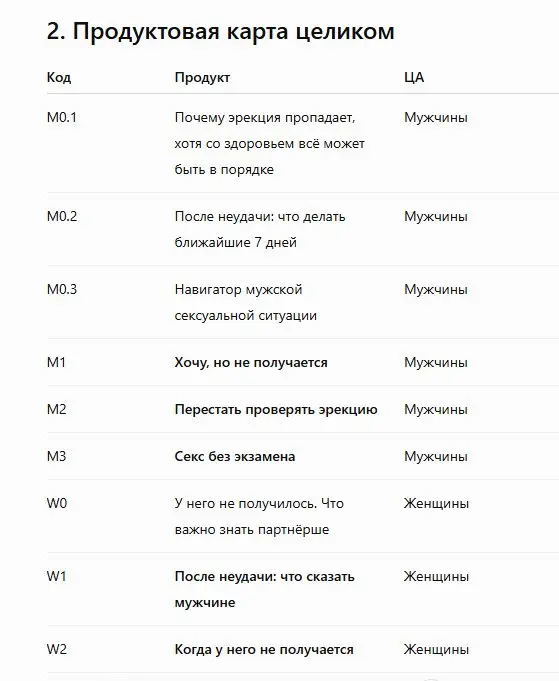 2. Продуктовая карта целиком

| Код | Продукт | ЦА |
|---|---|---|
| M0.1 | Почему эрекция пропадает, хотя со здоровьем всё может быть в порядке | Мужчины |
| M0.2 | После неудачи: что делать ближайшие 7 дней | Мужчины |
| M0.3 | Навигатор мужской сексуальной ситуации | Мужчины |
| M1 | **Хочу, но не получается** | Мужчины |
| M2 | **Перестать проверять эрекцию** | Мужчины |
| M3 | **Секс без экзамена** | Мужчины |
| W0 | У него не получилось. Что важно знать партнёрше | Женщины |
| W1 | **После неудачи: что сказать мужчине** | Женщины |
| W2 | **Когда у него не получается** | Женщины |